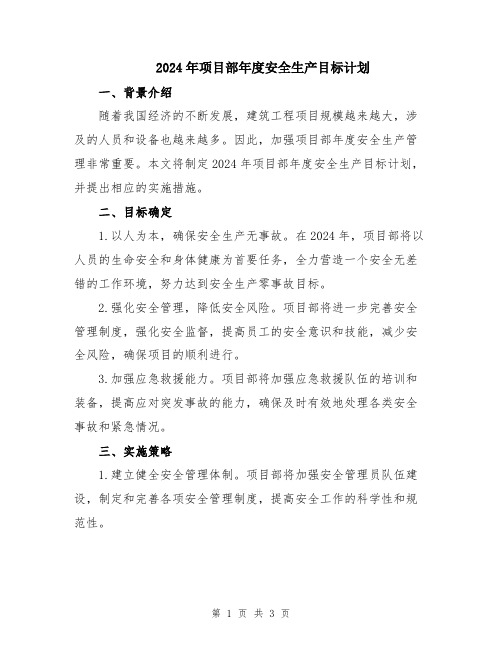 2024年项目部年度安全生产目标计划

一、背景介绍

随着我国经济的不断发展，建筑工程项目规模越来越大，涉及的人员和设备也越来越多。因此，加强项目部年度安全生产管理非常重要。本文将制定2024年项目部年度安全生产目标计划，并提出相应的实施措施。

二、目标确定

1.以人为本，确保安全生产无事故。在2024年，项目部将以人员的生命安全和身体健康为首要任务，全力营造一个安全无差错的工作环境，努力达到安全生产零事故目标。

2.强化安全管理，降低安全风险。项目部将进一步完善安全管理制度，强化安全监督，提高员工的安全意识和技能，减少安全风险，确保项目的顺利进行。

3.加强应急救援能力。项目部将加强应急救援队伍的培训和装备，提高应对突发事故的能力，确保及时有效地处理各类安全事故和紧急情况。

三、实施策略

1.建立健全安全管理体制。项目部将加强安全管理员队伍建设，制定和完善各项安全管理制度，提高安全工作的科学性和规范性。

第 1 页 共 3 页